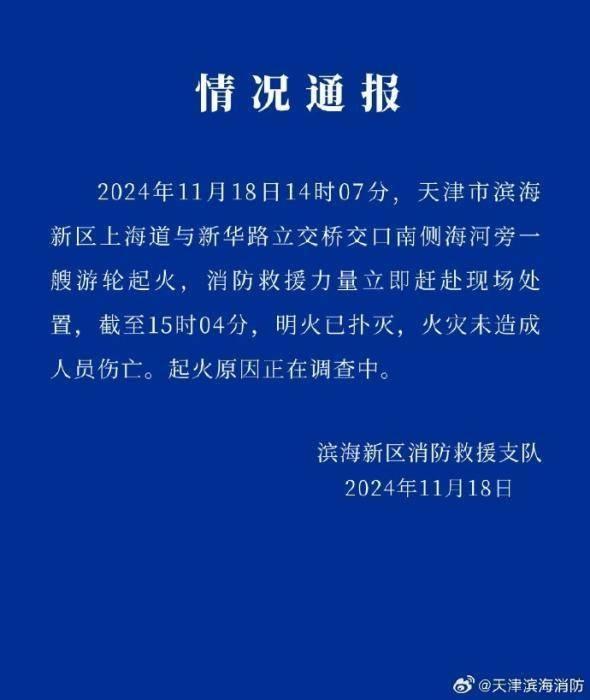 情况通报

2024年11月18日14时07分，天津市滨海新区上海道与新华路立交桥交口南侧海河旁一艘游轮起火，消防救援力量立即赶赴现场处置，截至15时04分，明火已扑灭，火灾未造成人员伤亡。起火原因正在调查中。

滨海新区消防救援支队
2024年11月18日

@天津滨海消防